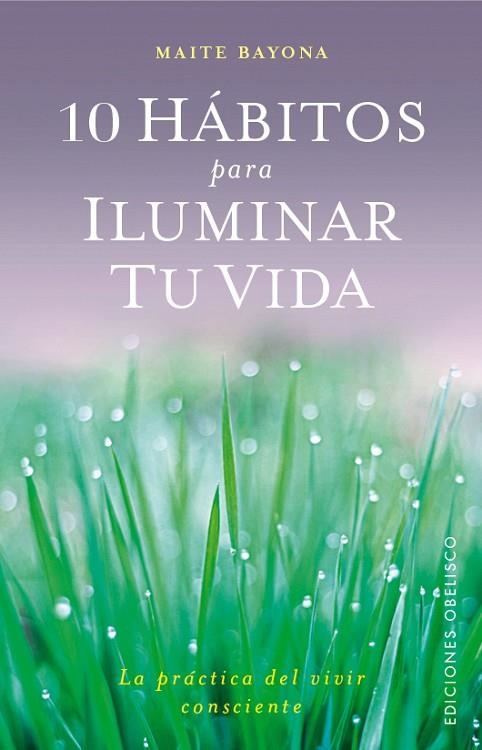 MAITE BAYONA

10 HÁBITOS
para
ILUMINAR
TU VIDA

La práctica del vivir consciente

EDICIONES OBELISCO